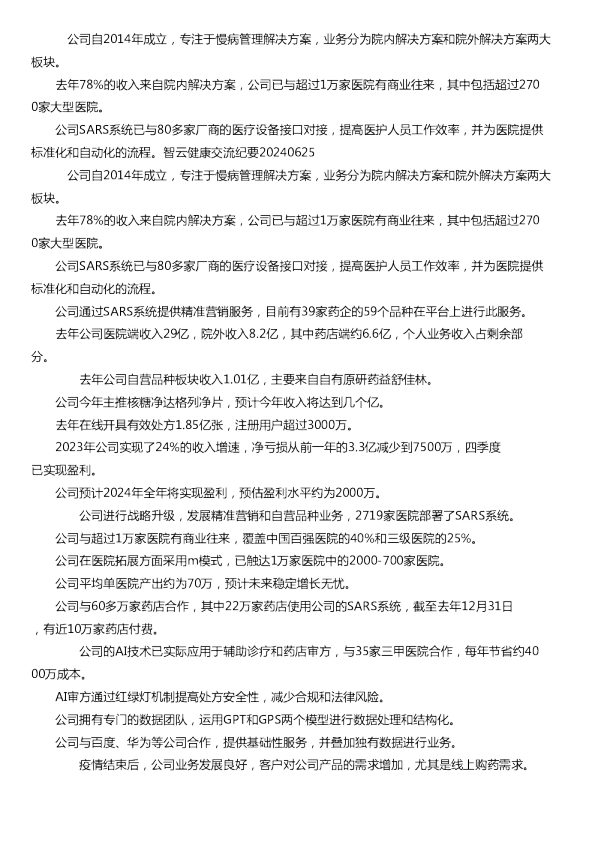 公司自2014年成立，专注于慢病管理解决方案，业务分为院内解决方案和院外解决方案两大板块。

去年78%的收入来自院内解决方案，公司已与超过1万家医院有商业往来，其中包括超过2700家大型医院。

公司SARS系统已与80多家厂商的医疗设备接口对接，提高医护人员工作效率，并为医院提供标准化和自动化的流程。智云健康交流纪要20240625

公司自2014年成立，专注于慢病管理解决方案，业务分为院内解决方案和院外解决方案两大板块。

去年78%的收入来自院内解决方案，公司已与超过1万家医院有商业往来，其中包括超过2700家大型医院。

公司SARS系统已与80多家厂商的医疗设备接口对接，提高医护人员工作效率，并为医院提供标准化和自动化的流程。

公司通过SARS系统提供精准营销服务，目前有39家药企的59个品种在平台上进行此服务。

去年公司医院端收入29亿，院外收入8.2亿，其中药店端约6.6亿，个人业务收入占剩余部分。

去年公司自营品种板块收入1.01亿，主要来自自有原研药益舒佳林。

公司今年主推核糖净达格列净片，预计今年收入将达到几个亿。

去年在线开具有效处方1.85亿张，注册用户超过3000万。

2023年公司实现了24%的收入增速，净亏损从前一年的3.3亿减少到7500万，四季度已实现盈利。

公司预计2024年全年将实现盈利，预估盈利水平约为2000万。

公司进行战略升级，发展精准营销和自营品种业务，2719家医院部署了SARS系统。

公司与超过1万家医院有商业往来，覆盖中国百强医院的40%和三级医院的25%。

公司在医院拓展方面采用m模式，已触达1万家医院中的2000-700家医院。

公司平均单医院产出约为70万，预计未来稳定增长无忧。

公司与60多万家药店合作，其中22万家药店使用公司的SARS系统，截至去年12月31日，有近10万家药店付费。

公司的AI技术已实际应用于辅助诊疗和药店审方，与35家三甲医院合作，每年节省约4000万成本。

AI审方通过红绿灯机制提高处方安全性，减少合规和法律风险。

公司拥有专门的数据团队，运用GPT和GPS两个模型进行数据处理和结构化。

公司与百度、华为等公司合作，提供基础性服务，并叠加独有数据进行业务。

疫情结束后，公司业务发展良好，客户对公司产品的需求增加，尤其是线上购药需求。